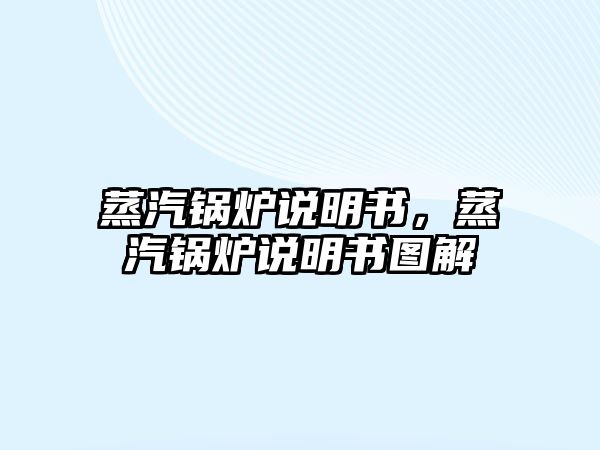 蒸汽锅炉说明书，蒸汽锅炉说明书图解